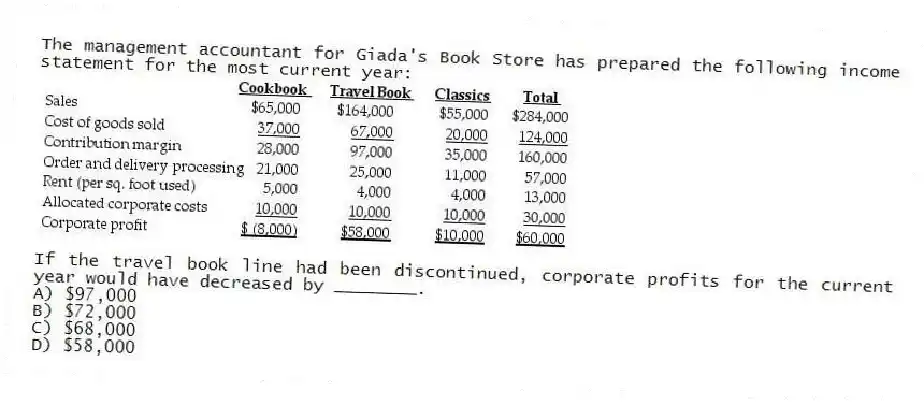 The management accountant for Giada's Book Store has prepared the following income statement for the most current year:

| | Cookbook | Travel Book | Classics | Total |
|---|---|---|---|---|
| Sales | \$65,000 | \$164,000 | \$55,000 | \$284,000 |
| Cost of goods sold | 37,000 | 67,000 | 20,000 | 124,000 |
| Contribution margin | 28,000 | 97,000 | 35,000 | 160,000 |
| Order and delivery processing | 21,000 | 25,000 | 11,000 | 57,000 |
| Rent (per sq. foot used) | 5,000 | 4,000 | 4,000 | 13,000 |
| Allocated corporate costs | 10,000 | 10,000 | 10,000 | 30,000 |
| Corporate profit | \$ (8,000) | \$58,000 | \$10,000 | \$60,000 |

If the travel book line had been discontinued, corporate profits for the current year would have decreased by ________.
A) \$97,000
B) \$72,000
C) \$68,000
D) \$58,000